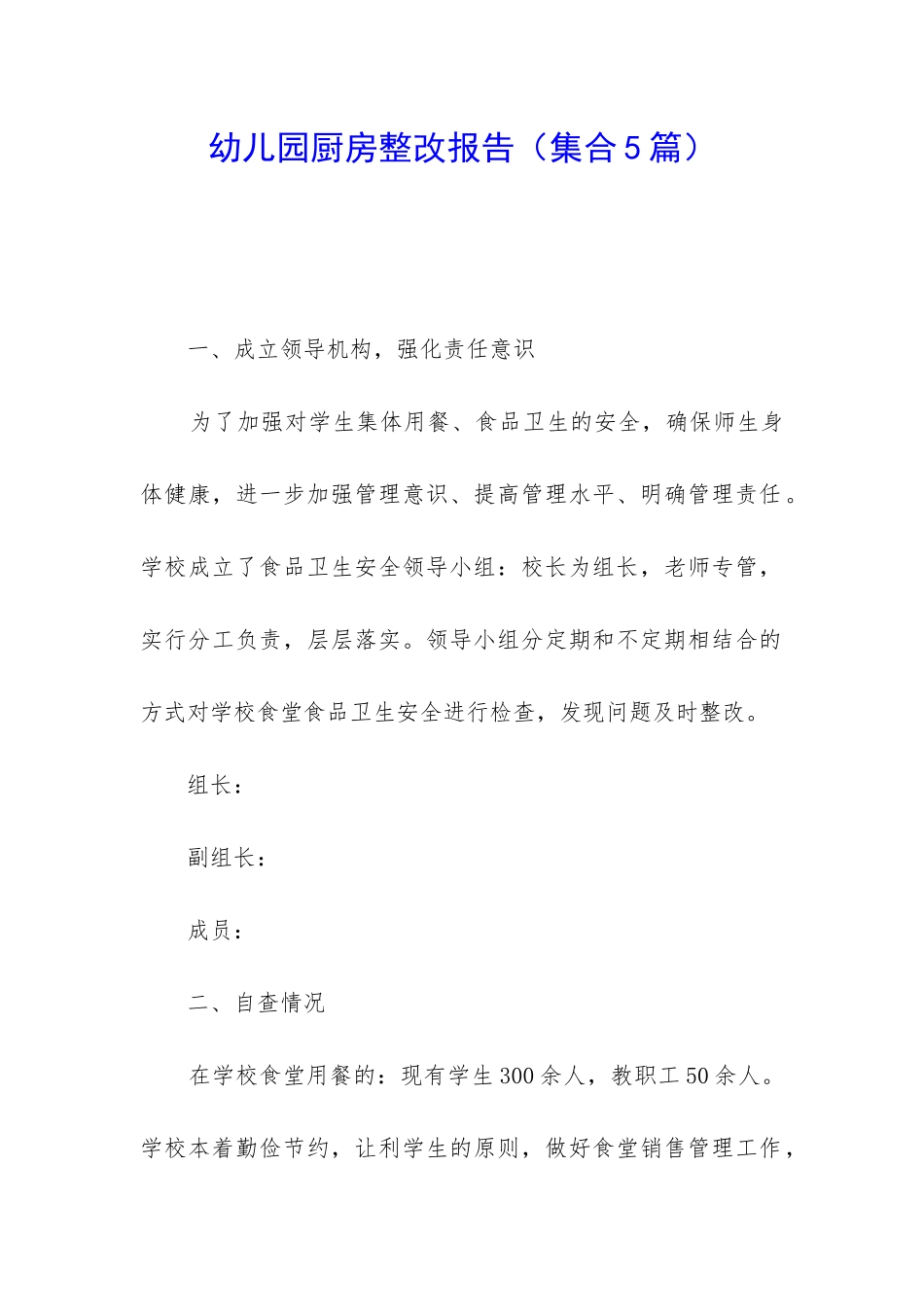 幼儿园厨房整改报告（集合5篇）

一、成立领导机构，强化责任意识

为了加强对学生集体用餐、食品卫生的安全，确保师生身体健康，进一步加强管理意识、提高管理水平、明确管理责任。学校成立了食品卫生安全领导小组：校长为组长，老师专管，实行分工负责，层层落实。领导小组分定期和不定期相结合的方式对学校食堂食品卫生安全进行检查，发现问题及时整改。

组长：

副组长：

成员：

二、自查情况

在学校食堂用餐的：现有学生300余人，教职工50余人。学校本着勤俭节约，让利学生的原则，做好食堂销售管理工作，